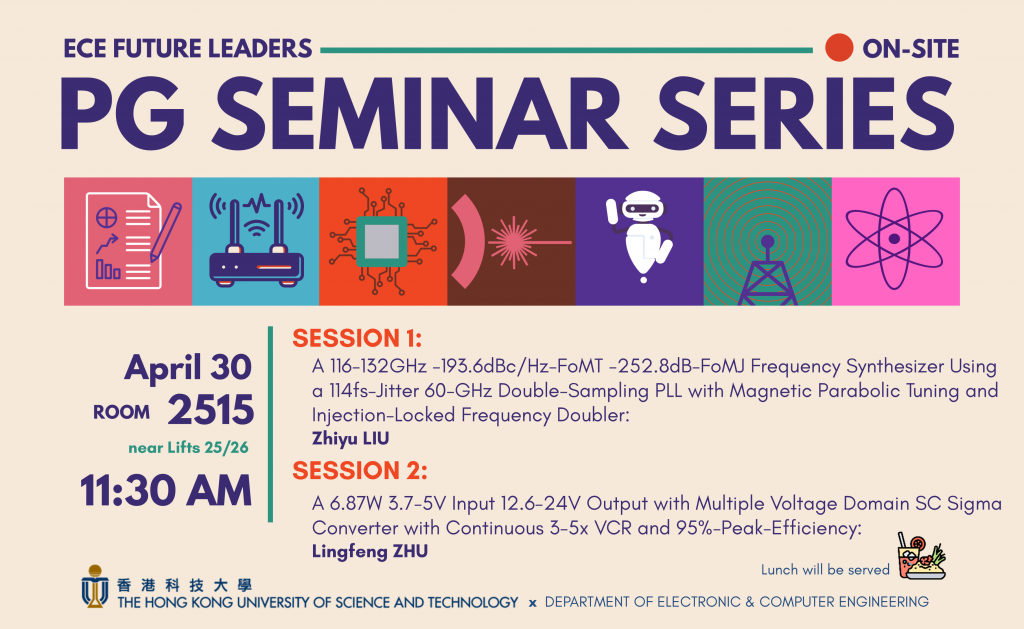 ECE FUTURE LEADERS

ON-SITE

PG SEMINAR SERIES

April 30
ROOM 2515
near Lifts 25/26
11:30 AM

SESSION 1:

A 116-132GHz -193.6dBc/Hz-FoMT -252.8dB-FoMJ Frequency Synthesizer Using a 114fs-Jitter 60-GHz Double-Sampling PLL with Magnetic Parabolic Tuning and Injection-Locked Frequency Doubler:

Zhiyu LIU

SESSION 2:

A 6.87W 3.7-5V Input 12.6-24V Output with Multiple Voltage Domain SC Sigma Converter with Continuous 3-5x VCR and 95%-Peak-Efficiency:

Lingfeng ZHU

Lunch will be served

香港科技大學
THE HONG KONG UNIVERSITY OF SCIENCE AND TECHNOLOGY x DEPARTMENT OF ELECTRONIC & COMPUTER ENGINEERING